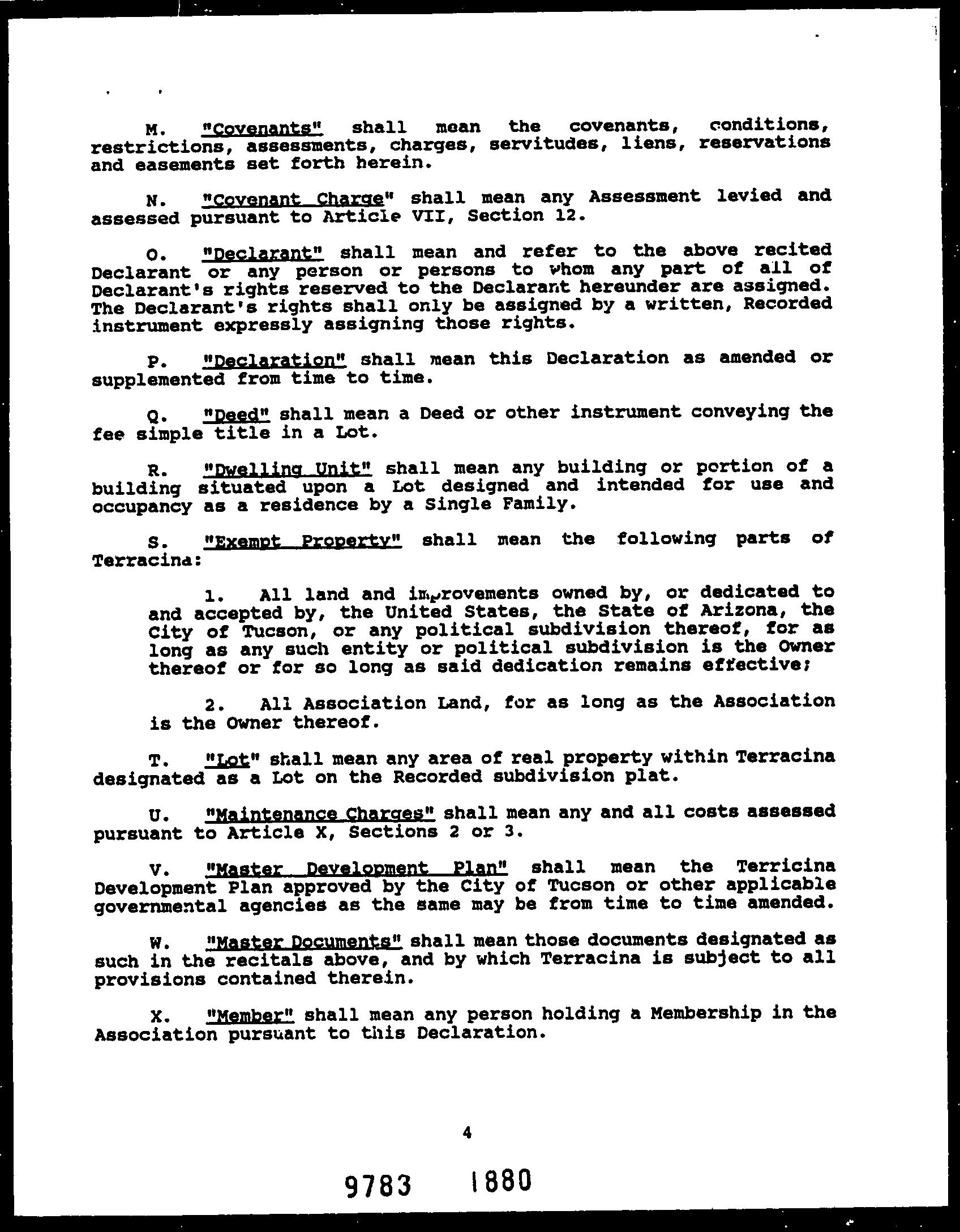 M. "Covenants" shall mean the covenants, conditions, restrictions, assessments, charges, servitudes, liens, reservations and easements set forth herein.

N. "Covenant Charge" shall mean any Assessment levied and assessed pursuant to Article VII, Section 12.

O. "Declarant" shall mean and refer to the above recited Declarant or any person or persons to whom any part of all of Declarant's rights reserved to the Declarant hereunder are assigned. The Declarant's rights shall only be assigned by a written, Recorded instrument expressly assigning those rights.

P. "Declaration" shall mean this Declaration as amended or supplemented from time to time.

Q. "Deed" shall mean a Deed or other instrument conveying the fee simple title in a Lot.

R. "Dwelling Unit" shall mean any building or portion of a building situated upon a Lot designed and intended for use and occupancy as a residence by a Single Family.

S. "Exempt Property" shall mean the following parts of Terracina:

1. All land and improvements owned by, or dedicated to and accepted by, the United States, the State of Arizona, the City of Tucson, or any political subdivision thereof, for as long as any such entity or political subdivision is the Owner thereof or for so long as said dedication remains effective;

2. All Association Land, for as long as the Association is the Owner thereof.

T. "Lot" shall mean any area of real property within Terracina designated as a Lot on the Recorded subdivision plat.

U. "Maintenance Charges" shall mean any and all costs assessed pursuant to Article X, Sections 2 or 3.

V. "Master Development Plan" shall mean the Terricina Development Plan approved by the City of Tucson or other applicable governmental agencies as the same may be from time to time amended.

W. "Master Documents" shall mean those documents designated as such in the recitals above, and by which Terracina is subject to all provisions contained therein.

X. "Member" shall mean any person holding a Membership in the Association pursuant to this Declaration.

4

9783 1880